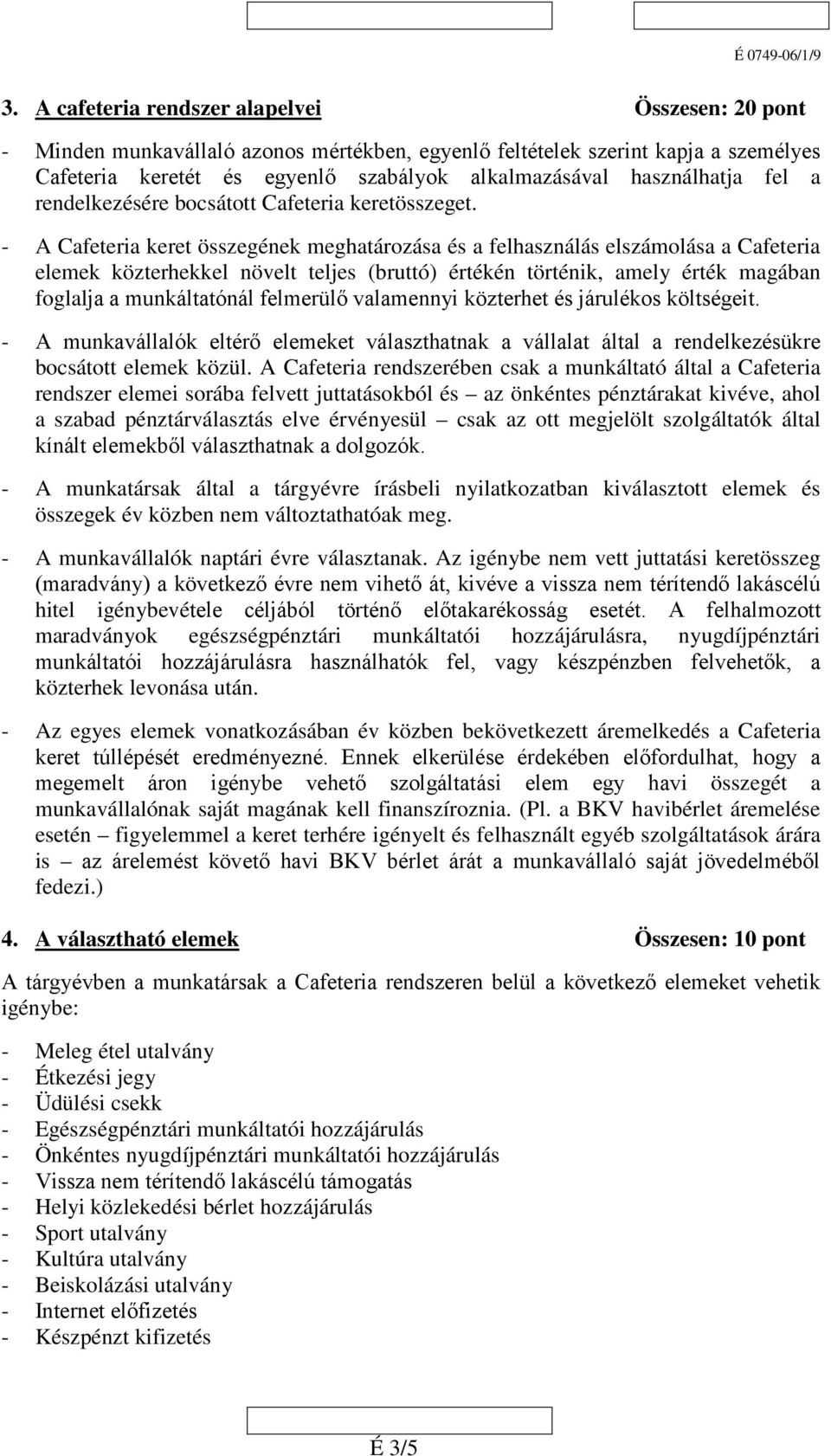 É 0749-06/1/9

3. A cafeteria rendszer alapelvei Összesen: 20 pont

- Minden munkavállaló azonos mértékben, egyenlő feltételek szerint kapja a személyes Cafeteria keretét és egyenlő szabályok alkalmazásával használhatja fel a rendelkezésére bocsátott Cafeteria keretösszeget.

- A Cafeteria keret összegének meghatározása és a felhasználás elszámolása a Cafeteria elemek közterhekkel növelt teljes (bruttó) értékén történik, amely érték magában foglalja a munkáltatónál felmerülő valamennyi közterhet és járulékos költségeit.

- A munkavállalók eltérő elemeket választhatnak a vállalat által a rendelkezésükre bocsátott elemek közül. A Cafeteria rendszerében csak a munkáltató által a Cafeteria rendszer elemei sorába felvett juttatásokból és – az önkéntes pénztárakat kivéve, ahol a szabad pénztárválasztás elve érvényesül – csak az ott megjelölt szolgáltatók által kínált elemekből választhatnak a dolgozók.

- A munkatársak által a tárgyévre írásbeli nyilatkozatban kiválasztott elemek és összegek év közben nem változtathatóak meg.

- A munkavállalók naptári évre választanak. Az igénybe nem vett juttatási keretösszeg (maradvány) a következő évre nem vihető át, kivéve a vissza nem térítendő lakáscélú hitel igénybevétele céljából történő előtakarékosság esetét. A felhalmozott maradványok egészségpénztári munkáltatói hozzájárulásra, nyugdíjpénztári munkáltatói hozzájárulásra használhatók fel, vagy készpénzben felvehetők, a közterhek levonása után.

- Az egyes elemek vonatkozásában év közben bekövetkezett áremelkedés a Cafeteria keret túllépését eredményezné. Ennek elkerülése érdekében előfordulhat, hogy a megemelt áron igénybe vehető szolgáltatási elem egy havi összegét a munkavállalónak saját magának kell finanszíroznia. (Pl. a BKV havibérlet áremelése esetén – figyelemmel a keret terhére igényelt és felhasznált egyéb szolgáltatások árára is – az árelemést követő havi BKV bérlet árát a munkavállaló saját jövedelméből fedezi.)

4. A választható elemek Összesen: 10 pont

A tárgyévben a munkatársak a Cafeteria rendszeren belül a következő elemeket vehetik igénybe:

- Meleg étel utalvány
- Étkezési jegy
- Üdülési csekk
- Egészségpénztári munkáltatói hozzájárulás
- Önkéntes nyugdíjpénztári munkáltatói hozzájárulás
- Vissza nem térítendő lakáscélú támogatás
- Helyi közlekedési bérlet hozzájárulás
- Sport utalvány
- Kultúra utalvány
- Beiskolázási utalvány
- Internet előfizetés
- Készpénzt kifizetés

É 3/5